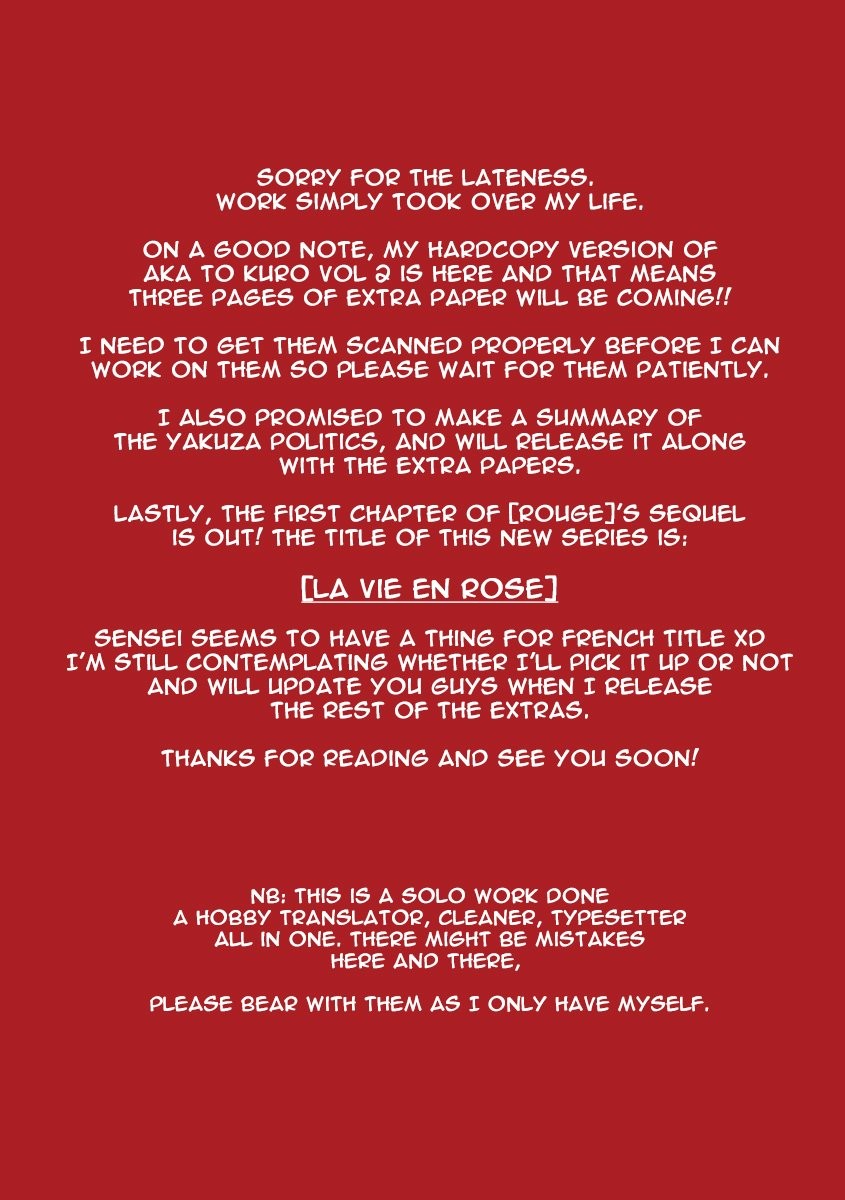 SORRY FOR THE LATENESS.
WORK SIMPLY TOOK OVER MY LIFE.

ON A GOOD NOTE, MY HARDCOPY VERSION OF AKA TO KURO VOL 2 IS HERE AND THAT MEANS THREE PAGES OF EXTRA PAPER WILL BE COMING!!

I NEED TO GET THEM SCANNED PROPERLY BEFORE I CAN WORK ON THEM SO PLEASE WAIT FOR THEM PATIENTLY.

I ALSO PROMISED TO MAKE A SUMMARY OF THE YAKUZA POLITICS, AND WILL RELEASE IT ALONG WITH THE EXTRA PAPERS.

LASTLY, THE FIRST CHAPTER OF [ROUGE]'S SEQUEL IS OUT! THE TITLE OF THIS NEW SERIES IS:

[LA VIE EN ROSE]

SENSEI SEEMS TO HAVE A THING FOR FRENCH TITLE XD
I'M STILL CONTEMPLATING WHETHER I'LL PICK IT UP OR NOT AND WILL UPDATE YOU GUYS WHEN I RELEASE THE REST OF THE EXTRAS.

THANKS FOR READING AND SEE YOU SOON!

NB: THIS IS A SOLO WORK DONE A HOBBY TRANSLATOR, CLEANER, TYPESETTER ALL IN ONE. THERE MIGHT BE MISTAKES HERE AND THERE,

PLEASE BEAR WITH THEM AS I ONLY HAVE MYSELF.